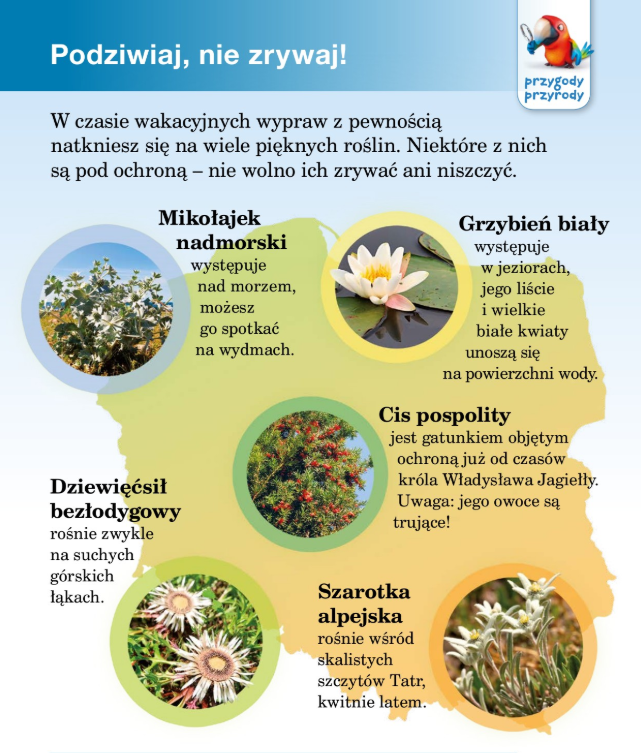 Podziwiaj, nie zrywaj!

przygody przyrody

W czasie wakacyjnych wypraw z pewnością natkniesz się na wiele pięknych roślin. Niektóre z nich są pod ochroną – nie wolno ich zrywać ani niszczyć.

Mikołajek nadmorski
występuje nad morzem, możesz go spotkać na wydmach.

Grzybień biały
występuje w jeziorach, jego liście i wielkie białe kwiaty unoszą się na powierzchni wody.

Cis pospolity
jest gatunkiem objętym ochroną już od czasów króla Władysława Jagiełły. Uwaga: jego owoce są trujące!

Dziewięćsił bezłodygowy
rośnie zwykle na suchych górskich łąkach.

Szarotka alpejska
rośnie wśród skalistych szczytów Tatr, kwitnie latem.